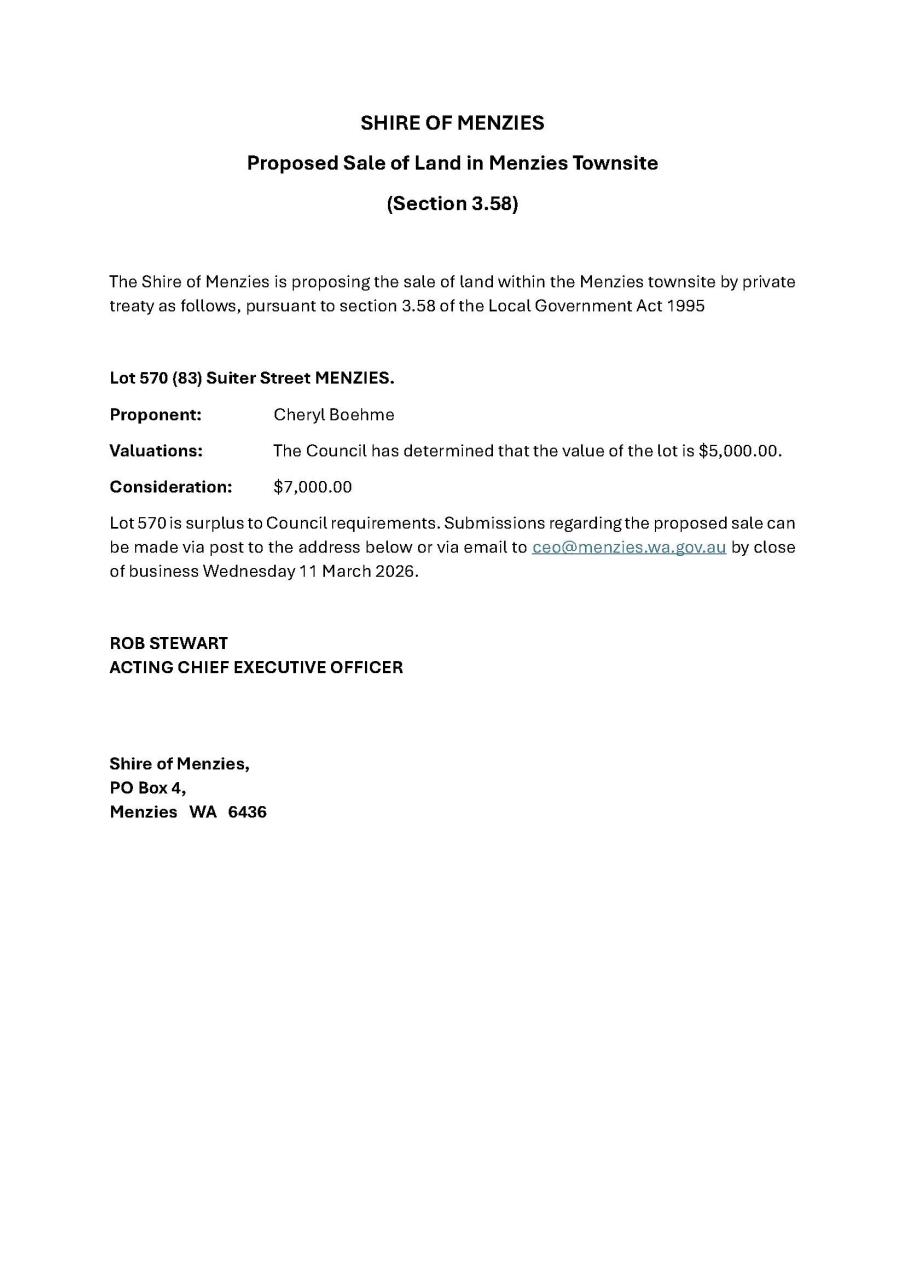 SHIRE OF MENZIES

Proposed Sale of Land in Menzies Townsite

(Section 3.58)

The Shire of Menzies is proposing the sale of land within the Menzies townsite by private treaty as follows, pursuant to section 3.58 of the Local Government Act 1995

Lot 570 (83) Suiter Street MENZIES.

Proponent: Cheryl Boehme

Valuations: The Council has determined that the value of the lot is \$5,000.00.

Consideration: \$7,000.00

Lot 570 is surplus to Council requirements. Submissions regarding the proposed sale can be made via post to the address below or via email to ceo@menzies.wa.gov.au by close of business Wednesday 11 March 2026.

ROB STEWART
ACTING CHIEF EXECUTIVE OFFICER

Shire of Menzies,
PO Box 4,
Menzies WA 6436